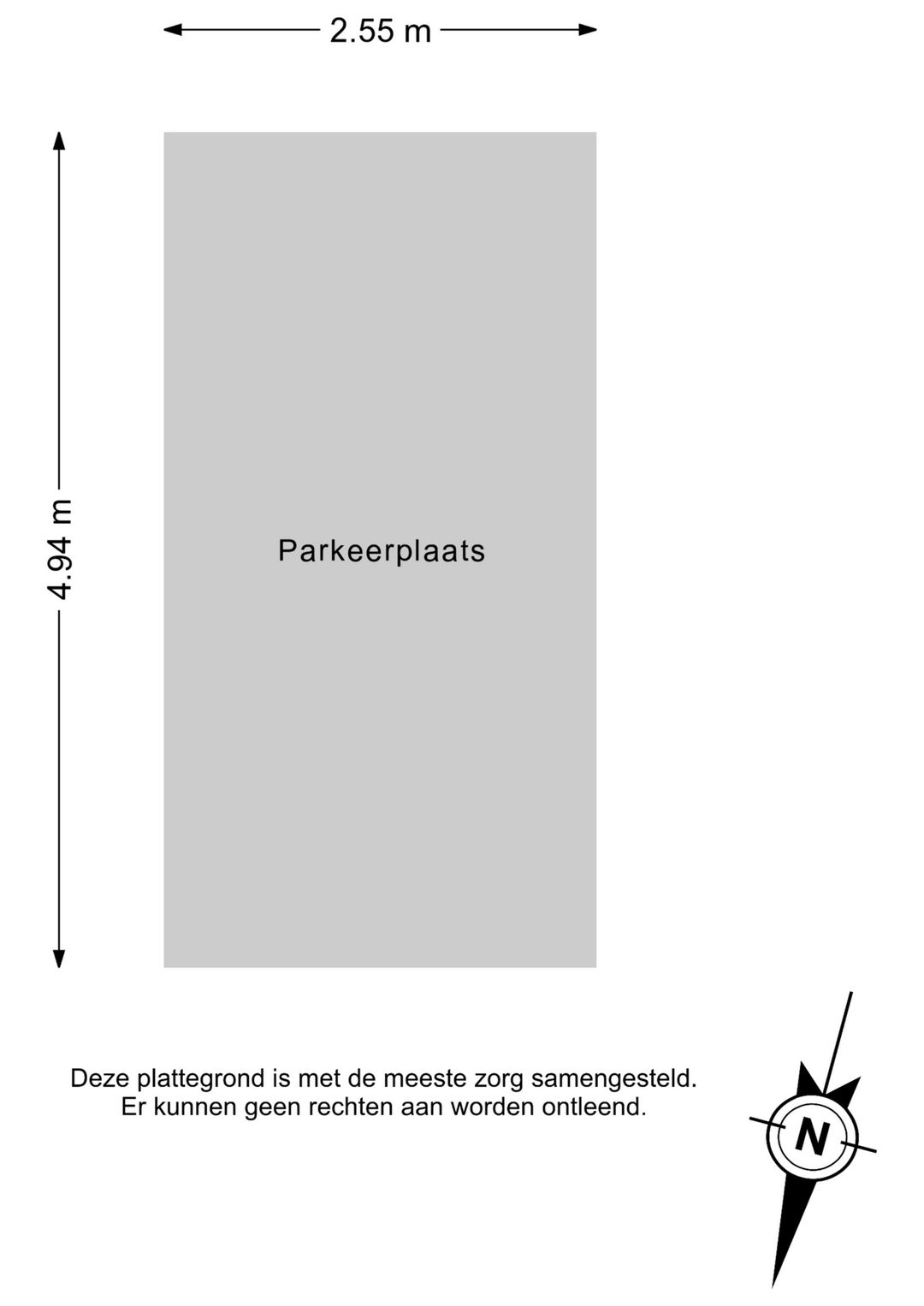 2.55 m

4.94 m

Parkeerplaats

Deze plattegrond is met de meeste zorg samengesteld.
Er kunnen geen rechten aan worden ontleend.

N